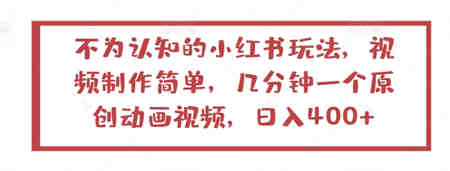 不为认知的小红书玩法，视频制作简单，几分钟一个原创动画视频，日入400+